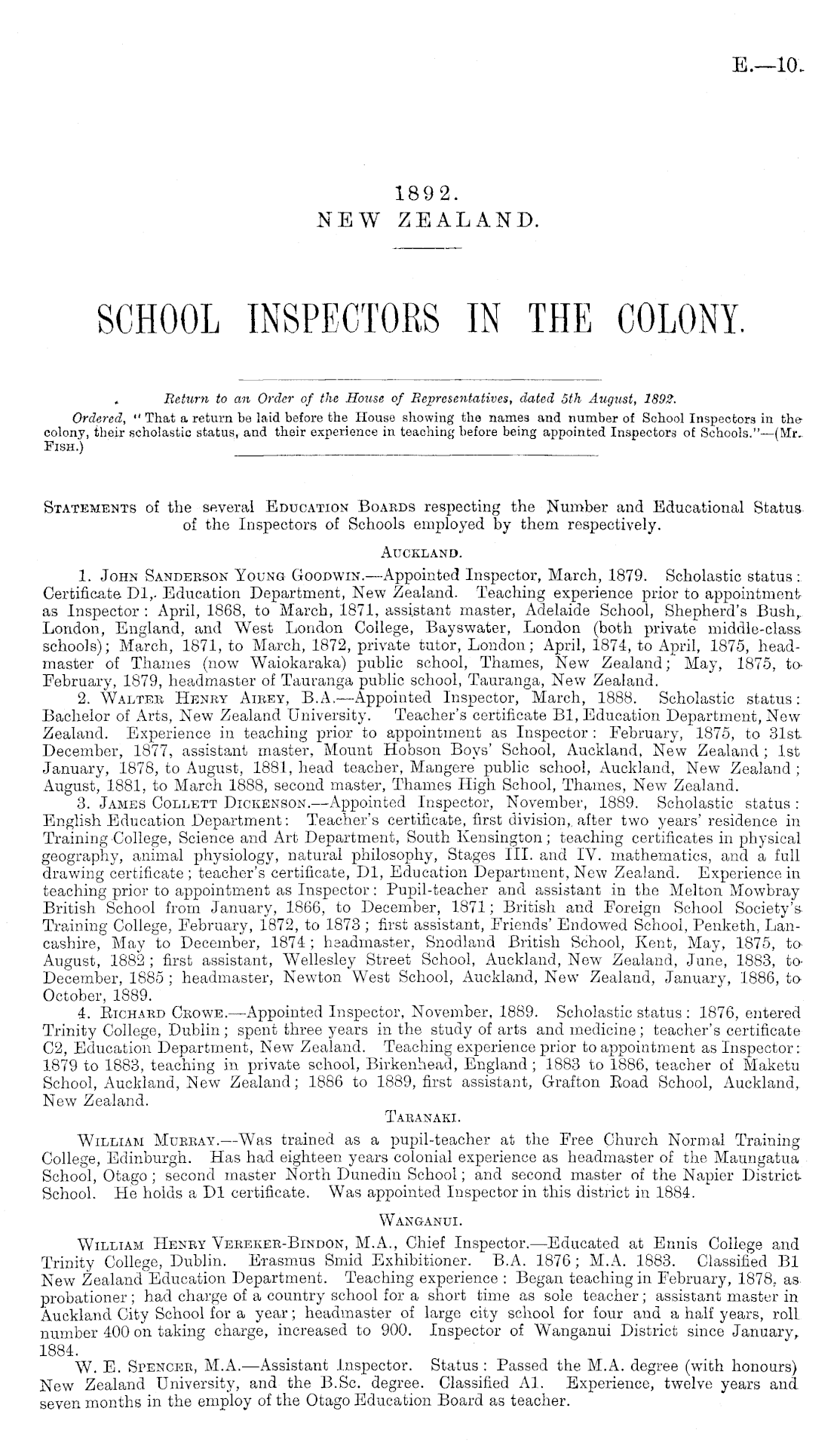 E.—10.

1892.
NEW ZEALAND.

SCHOOL INSPECTORS IN THE COLONY.

Return to an Order of the House of Representatives, dated 5th August, 1892.

Ordered, "That a return be laid before the House showing the names and number of School Inspectors in the colony, their scholastic status, and their experience in teaching before being appointed Inspectors of Schools."—(Mr. Fish.)

Statements of the several Education Boards respecting the Number and Educational Status of the Inspectors of Schools employed by them respectively.

Auckland.

1. John Sanderson Young Goodwin.—Appointed Inspector, March, 1879. Scholastic status: Certificate D1, Education Department, New Zealand. Teaching experience prior to appointment as Inspector: April, 1868, to March, 1871, assistant master, Adelaide School, Shepherd's Bush, London, England, and West London College, Bayswater, London (both private middle-class schools); March, 1871, to March, 1872, private tutor, London; April, 1874, to April, 1875, headmaster of Thames (now Waiokaraka) public school, Thames, New Zealand; May, 1875, to February, 1879, headmaster of Tauranga public school, Tauranga, New Zealand.

2. Walter Henry Airey, B.A.—Appointed Inspector, March, 1888. Scholastic status: Bachelor of Arts, New Zealand University. Teacher's certificate B1, Education Department, New Zealand. Experience in teaching prior to appointment as Inspector: February, 1875, to 31st December, 1877, assistant master, Mount Hobson Boys' School, Auckland, New Zealand; 1st January, 1878, to August, 1881, head teacher, Mangere public school, Auckland, New Zealand; August, 1881, to March 1888, second master, Thames High School, Thames, New Zealand.

3. James Collett Dickenson.—Appointed Inspector, November, 1889. Scholastic status: English Education Department: Teacher's certificate, first division, after two years' residence in Training College, Science and Art Department, South Kensington; teaching certificates in physical geography, animal physiology, natural philosophy, Stages III. and IV. mathematics, and a full drawing certificate; teacher's certificate, D1, Education Department, New Zealand. Experience in teaching prior to appointment as Inspector: Pupil-teacher and assistant in the Melton Mowbray British School from January, 1866, to December, 1871; British and Foreign School Society's Training College, February, 1872, to 1873; first assistant, Friends' Endowed School, Penketh, Lancashire, May to December, 1874; headmaster, Snodland British School, Kent, May, 1875, to August, 1882; first assistant, Wellesley Street School, Auckland, New Zealand, June, 1883, to December, 1885; headmaster, Newton West School, Auckland, New Zealand, January, 1886, to October, 1889.

4. Richard Crowe.—Appointed Inspector, November, 1889. Scholastic status: 1876, entered Trinity College, Dublin; spent three years in the study of arts and medicine; teacher's certificate C2, Education Department, New Zealand. Teaching experience prior to appointment as Inspector: 1879 to 1883, teaching in private school, Birkenhead, England; 1883 to 1886, teacher of Maketu School, Auckland, New Zealand; 1886 to 1889, first assistant, Grafton Road School, Auckland, New Zealand.

Taranaki.

William Murray.—Was trained as a pupil-teacher at the Free Church Normal Training College, Edinburgh. Has had eighteen years colonial experience as headmaster of the Maungatua School, Otago; second master North Dunedin School; and second master of the Napier District School. He holds a D1 certificate. Was appointed Inspector in this district in 1884.

Wanganui.

William Henry Vereker-Bindon, M.A., Chief Inspector.—Educated at Ennis College and Trinity College, Dublin. Erasmus Smid Exhibitioner. B.A. 1876; M.A. 1883. Classified B1 New Zealand Education Department. Teaching experience: Began teaching in February, 1878, as probationer; had charge of a country school for a short time as sole teacher; assistant master in Auckland City School for a year; headmaster of large city school for four and a half years, roll number 400 on taking charge, increased to 900. Inspector of Wanganui District since January, 1884.

W. E. Spencer, M.A.—Assistant Inspector. Status: Passed the M.A. degree (with honours) New Zealand University, and the B.Sc. degree. Classified A1. Experience, twelve years and seven months in the employ of the Otago Education Board as teacher.